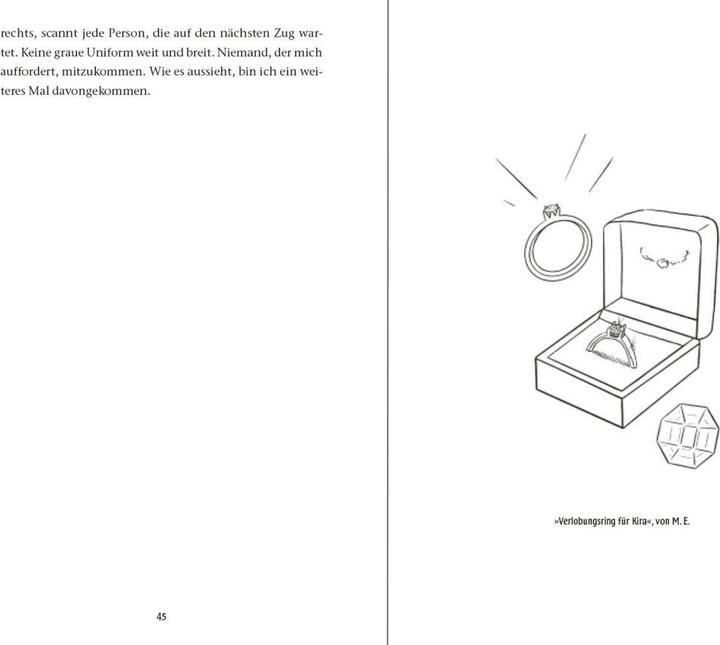 rechts, scannt jede Person, die auf den nächsten Zug wartet. Keine graue Uniform weit und breit. Niemand, der mich auffordert, mitzukommen. Wie es aussieht, bin ich ein weiteres Mal davongekommen.

45

»Verlobungsring für Kira«, von M. E.